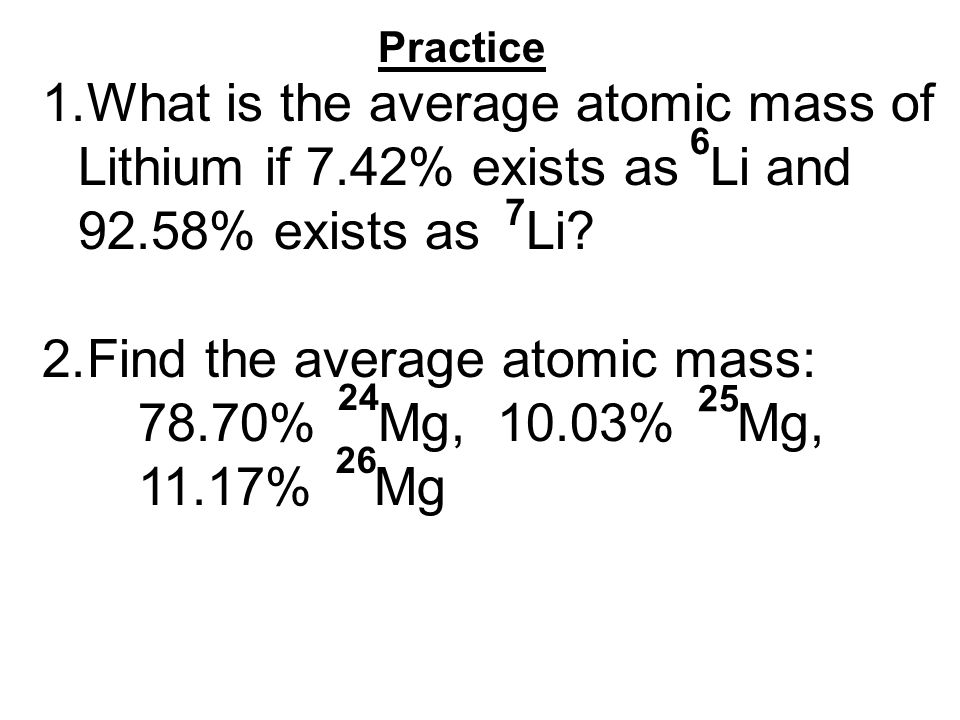 Practice

1. What is the average atomic mass of Lithium if 7.42% exists as $^{6}Li$ and 92.58% exists as $^{7}Li$?

2. Find the average atomic mass:
78.70% $^{24}Mg$, 10.03% $^{25}Mg$, 11.17% $^{26}Mg$